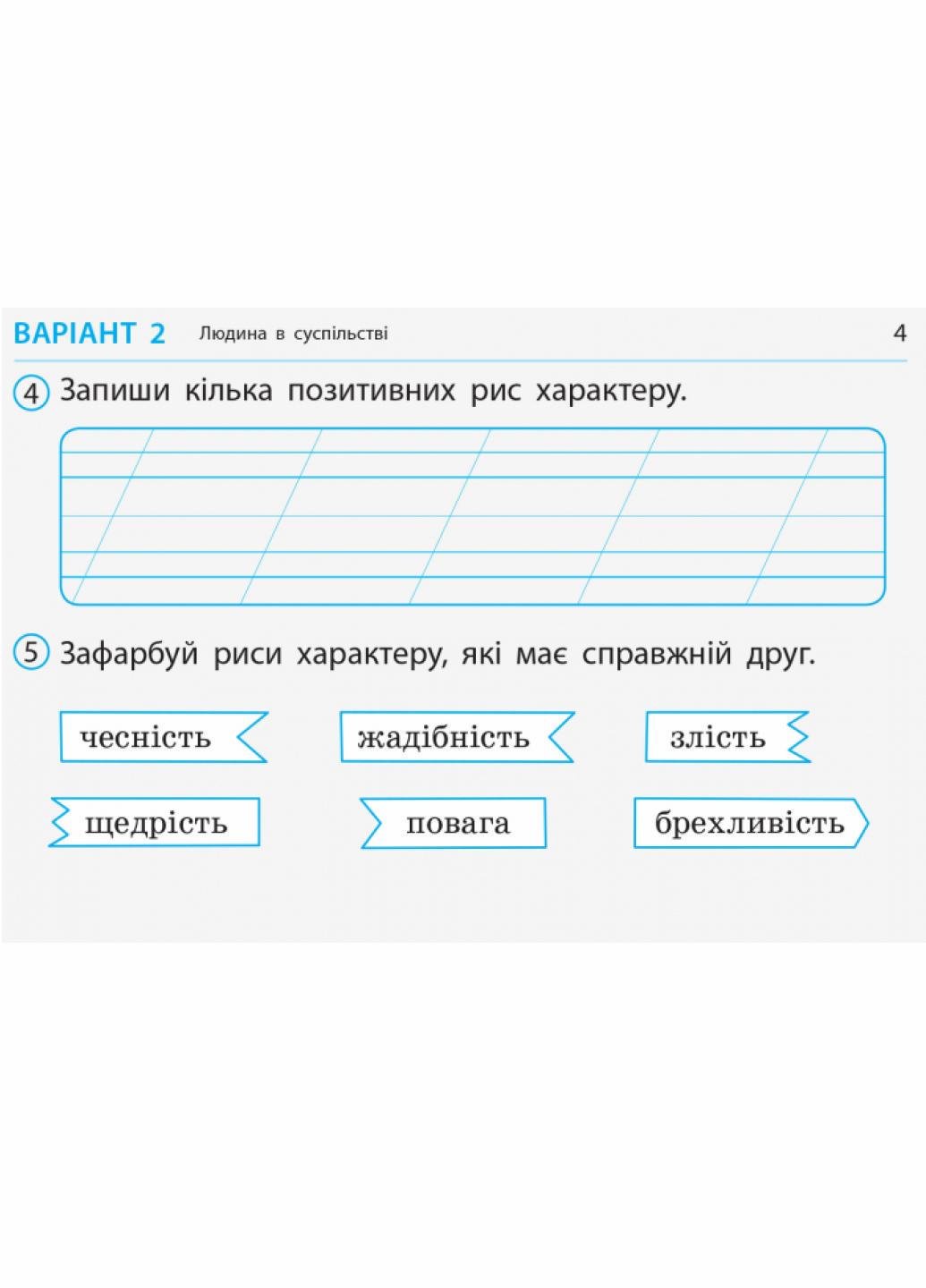 ВАРІАНТ 2 Людина в суспільстві 4

4 Запиши кілька позитивних рис характеру.

5 Зафарбуй риси характеру, які має справжній друг.

чесність жадібність злість

щедрість повага брехливість